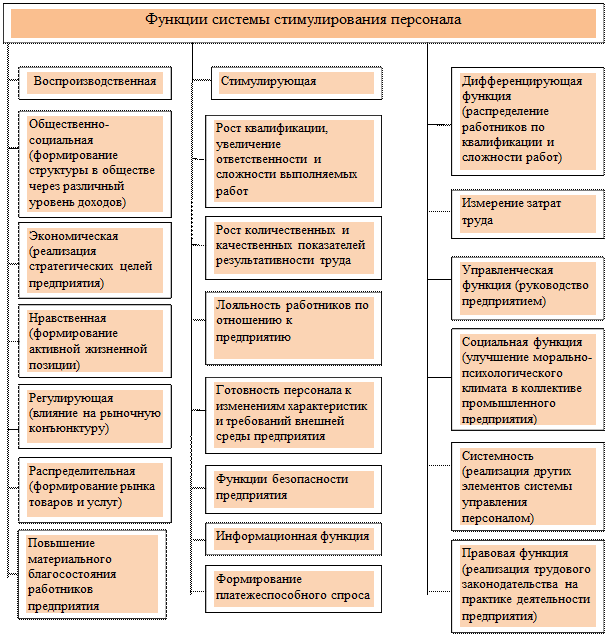 Функции системы стимулирования персонала

Воспроизводственная

Общественно-социальная (формирование структуры в обществе через различный уровень доходов)

Экономическая (реализация стратегических целей предприятия)

Нравственная (формирование активной жизненной позиции)

Регулирующая (влияние на рыночную конъюнктуру)

Распределительная (формирование рынка товаров и услуг)

Повышение материального благосостояния работников предприятия

Стимулирующая

Рост квалификации, увеличение ответственности и сложности выполняемых работ

Рост количественных и качественных показателей результативности труда

Лояльность работников по отношению к предприятию

Готовность персонала к изменениям характеристик и требований внешней среды предприятия

Функции безопасности предприятия

Информационная функция

Формирование платежеспособного спроса

Дифференцирующая функция (распределение работников по квалификации и сложности работ)

Измерение затрат труда

Управленческая функция (руководство предприятием)

Социальная функция (улучшение морально-психологического климата в коллективе промышленного предприятия)

Системность (реализация других элементов системы управления персоналом)

Правовая функция (реализация трудового законодательства на практике деятельности предприятия)